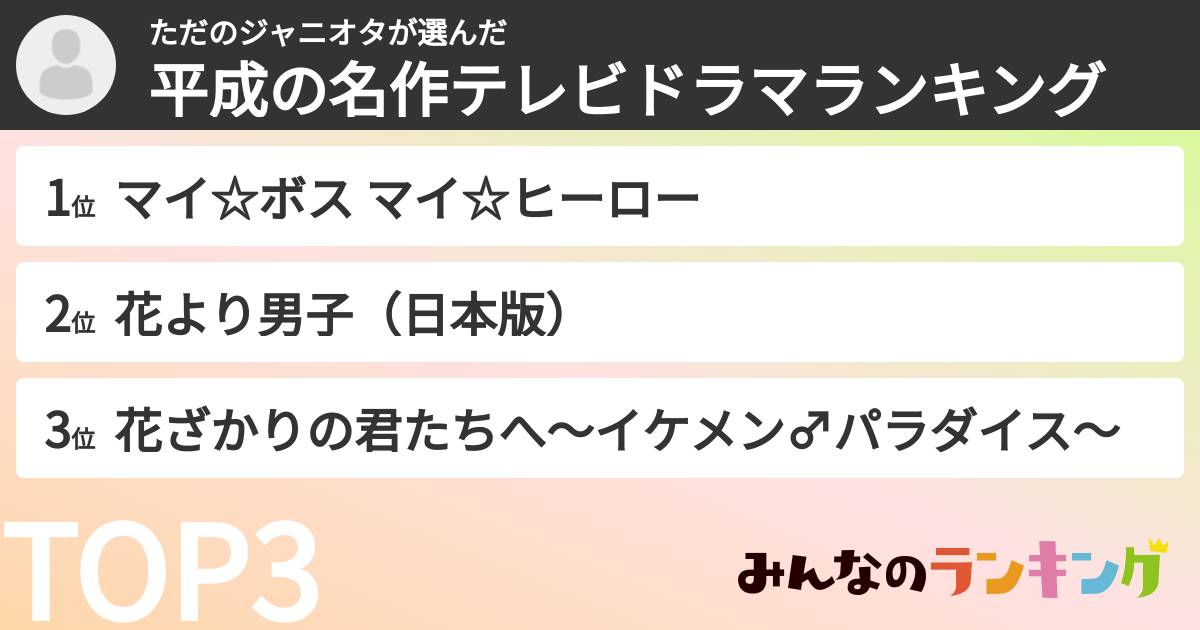 ただのジャニオタが選んだ
平成の名作テレビドラマランキング

1位 マイ☆ボス マイ☆ヒーロー

2位 花より男子（日本版）

3位 花ざかりの君たちへ〜イケメン♂パラダイス〜

TOP3

みんなのランキング